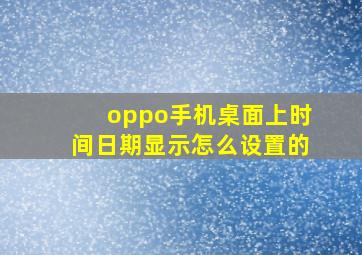 oppo手机桌面上时间日期显示怎么设置的